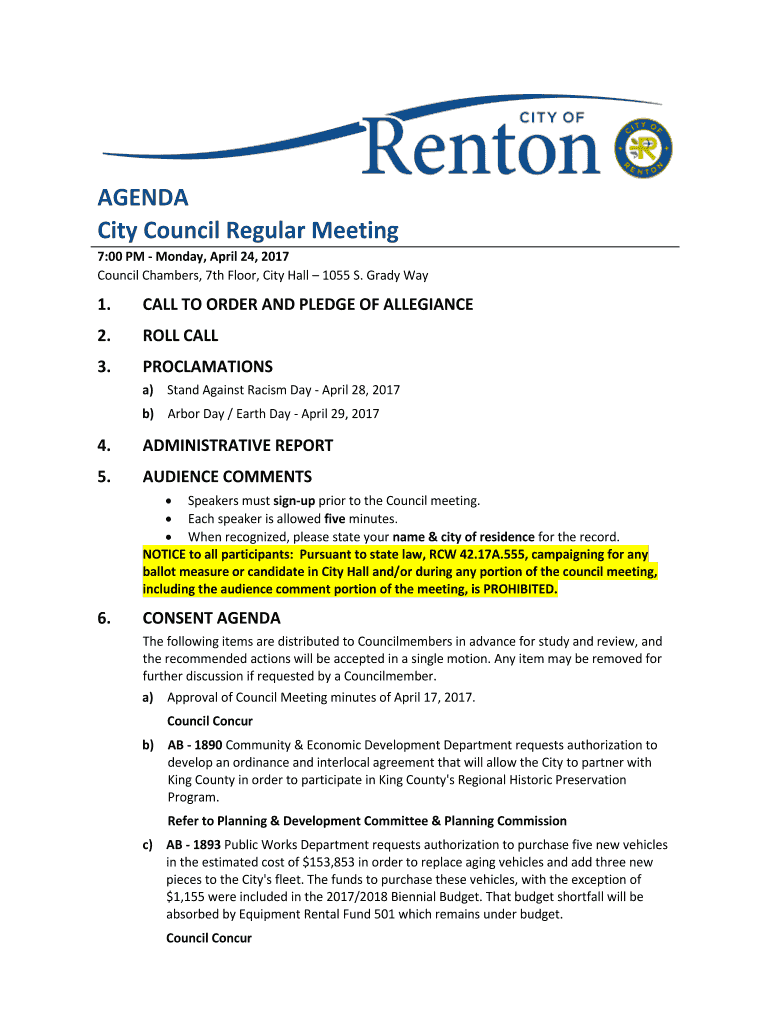 CITY OF
Renton

CITY OF RENTON

AGENDA
City Council Regular Meeting

7:00 PM - Monday, April 24, 2017
Council Chambers, 7th Floor, City Hall – 1055 S. Grady Way

1. CALL TO ORDER AND PLEDGE OF ALLEGIANCE

2. ROLL CALL

3. PROCLAMATIONS

a) Stand Against Racism Day - April 28, 2017

b) Arbor Day / Earth Day - April 29, 2017

4. ADMINISTRATIVE REPORT

5. AUDIENCE COMMENTS

• Speakers must sign-up prior to the Council meeting.
• Each speaker is allowed five minutes.
• When recognized, please state your name & city of residence for the record.

NOTICE to all participants: Pursuant to state law, RCW 42.17A.555, campaigning for any ballot measure or candidate in City Hall and/or during any portion of the council meeting, including the audience comment portion of the meeting, is PROHIBITED.

6. CONSENT AGENDA

The following items are distributed to Councilmembers in advance for study and review, and the recommended actions will be accepted in a single motion. Any item may be removed for further discussion if requested by a Councilmember.

a) Approval of Council Meeting minutes of April 17, 2017.

Council Concur

b) AB - 1890 Community & Economic Development Department requests authorization to develop an ordinance and interlocal agreement that will allow the City to partner with King County in order to participate in King County's Regional Historic Preservation Program.

Refer to Planning & Development Committee & Planning Commission

c) AB - 1893 Public Works Department requests authorization to purchase five new vehicles in the estimated cost of $153,853 in order to replace aging vehicles and add three new pieces to the City's fleet. The funds to purchase these vehicles, with the exception of $1,155 were included in the 2017/2018 Biennial Budget. That budget shortfall will be absorbed by Equipment Rental Fund 501 which remains under budget.

Council Concur